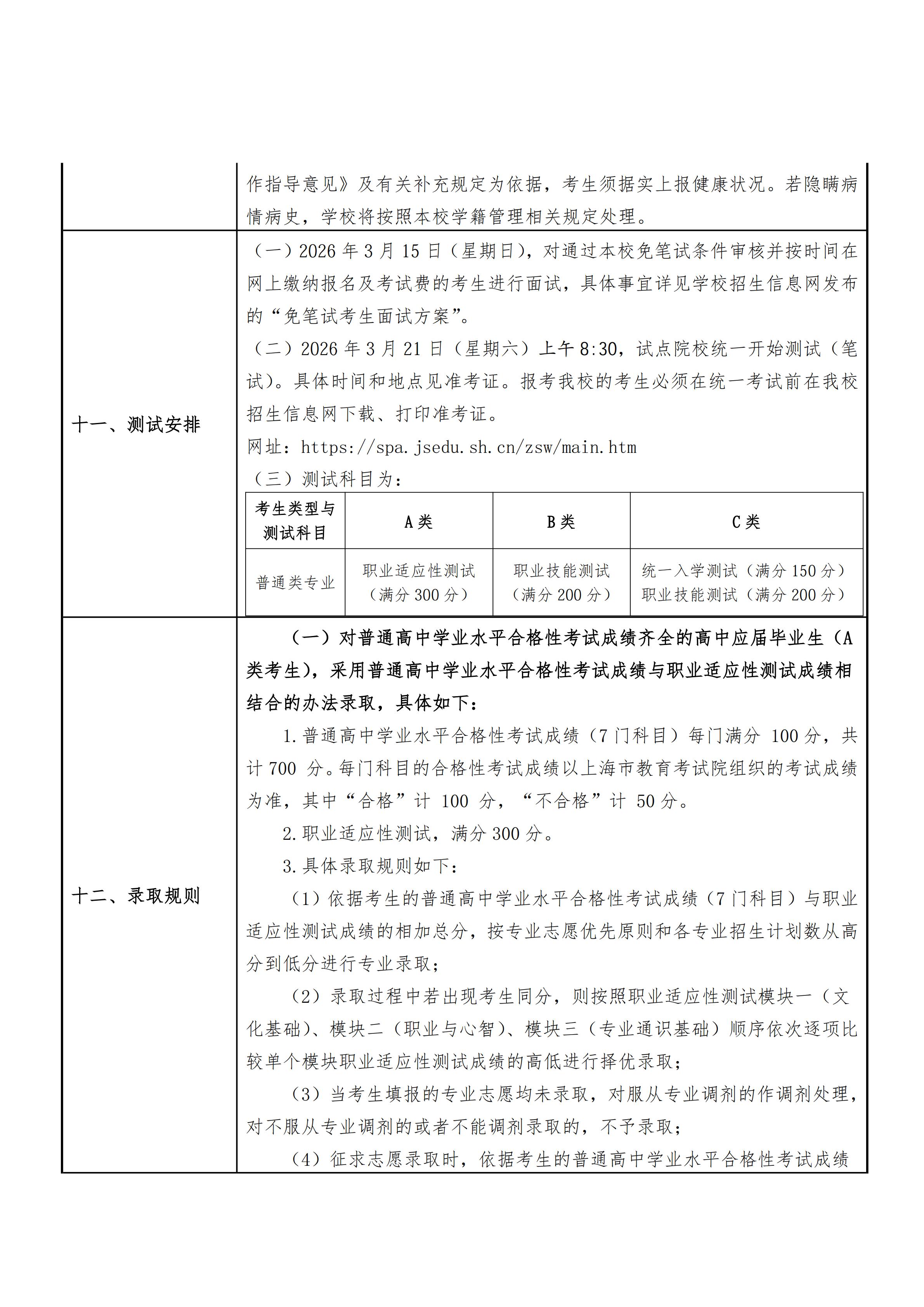 作指导意见》及有关补充规定为依据，考生须据实上报健康状况。若隐瞒病情病史，学校将按照本校学籍管理相关规定处理。

十一、测试安排

（一）2026 年 3 月 15 日（星期日），对通过本校免笔试条件审核并按时间在网上缴纳报名及考试费的考生进行面试，具体事宜详见学校招生信息网发布的“免笔试考生面试方案”。
（二）2026 年 3 月 21 日（星期六）上午 8:30，试点院校统一开始测试（笔试）。具体时间和地点见准考证。报考我校的考生必须在统一考试前在我校招生信息网下载、打印准考证。
网址：https://spa.jsedu.sh.cn/zsw/main.htm
（三）测试科目为：

| 考生类型与测试科目 | A 类 | B 类 | C 类 |
|---|---|---|---|
| 普通类专业 | 职业适应性测试（满分 300 分） | 职业技能测试（满分 200 分） | 统一入学测试（满分 150 分）职业技能测试（满分 200 分） |

十二、录取规则

（一）对普通高中学业水平合格性考试成绩齐全的高中应届毕业生（A 类考生），采用普通高中学业水平合格性考试成绩与职业适应性测试成绩相结合的办法录取，具体如下：

1.普通高中学业水平合格性考试成绩（7 门科目）每门满分 100 分，共计 700 分。每门科目的合格性考试成绩以上海市教育考试院组织的考试成绩为准，其中“合格”计 100 分，“不合格”计 50 分。

2.职业适应性测试，满分 300 分。

3.具体录取规则如下：

（1）依据考生的普通高中学业水平合格性考试成绩（7 门科目）与职业适应性测试成绩的相加总分，按专业志愿优先原则和各专业招生计划数从高分到低分进行专业录取；

（2）录取过程中若出现考生同分，则按照职业适应性测试模块一（文化基础）、模块二（职业与心智）、模块三（专业通识基础）顺序依次逐项比较单个模块职业适应性测试成绩的高低进行择优录取；

（3）当考生填报的专业志愿均未录取，对服从专业调剂的作调剂处理，对不服从专业调剂的或者不能调剂录取的，不予录取；

（4）征求志愿录取时，依据考生的普通高中学业水平合格性考试成绩